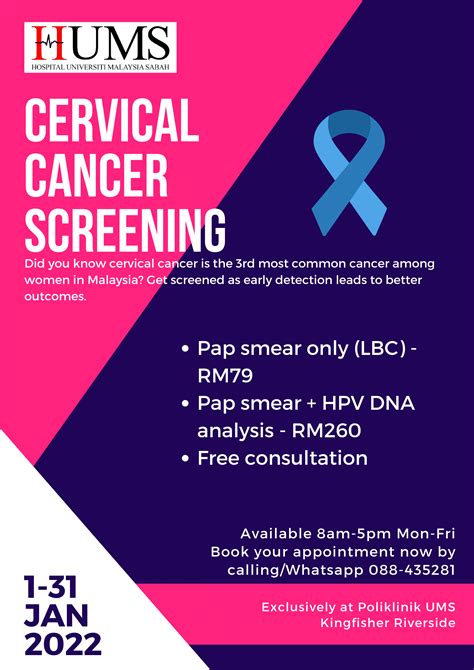 HUMS
HOSPITAL UNIVERSITI MALAYSIA SABAH

CERVICAL CANCER SCREENING

Did you know cervical cancer is the 3rd most common cancer among women in Malaysia? Get screened as early detection leads to better outcomes.

• Pap smear only (LBC) - RM79
• Pap smear + HPV DNA analysis - RM260
• Free consultation

Available 8am-5pm Mon-Fri
Book your appointment now by calling/Whatsapp 088-435281

1-31 JAN 2022

Exclusively at Poliklinik UMS Kingfisher Riverside